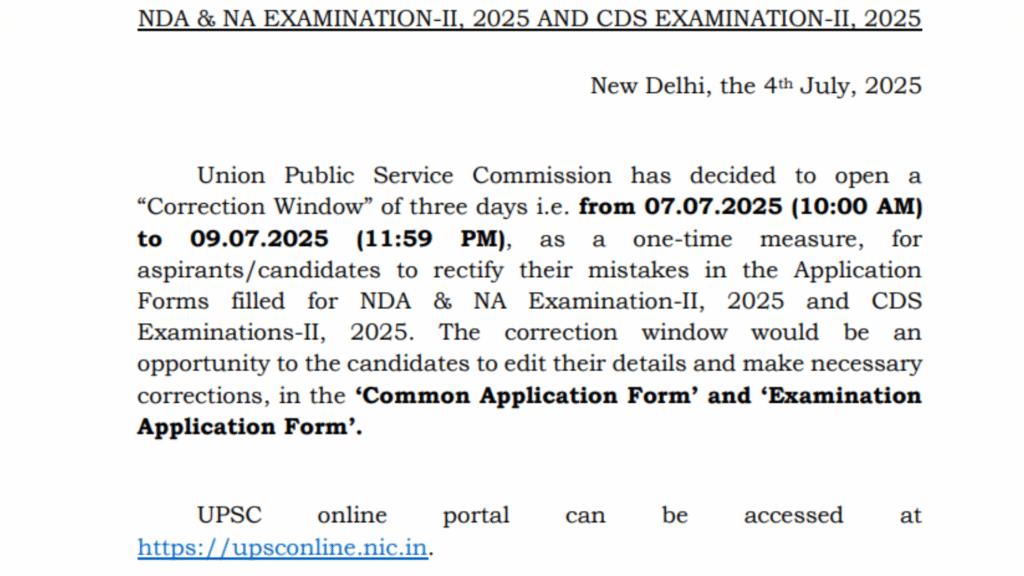 NDA & NA EXAMINATION-II, 2025 AND CDS EXAMINATION-II, 2025

New Delhi, the 4th July, 2025

Union Public Service Commission has decided to open a “Correction Window” of three days i.e. from 07.07.2025 (10:00 AM) to 09.07.2025 (11:59 PM), as a one-time measure, for aspirants/candidates to rectify their mistakes in the Application Forms filled for NDA & NA Examination-II, 2025 and CDS Examinations-II, 2025. The correction window would be an opportunity to the candidates to edit their details and make necessary corrections, in the ‘Common Application Form’ and ‘Examination Application Form’.

UPSC online portal can be accessed at https://upsconline.nic.in.